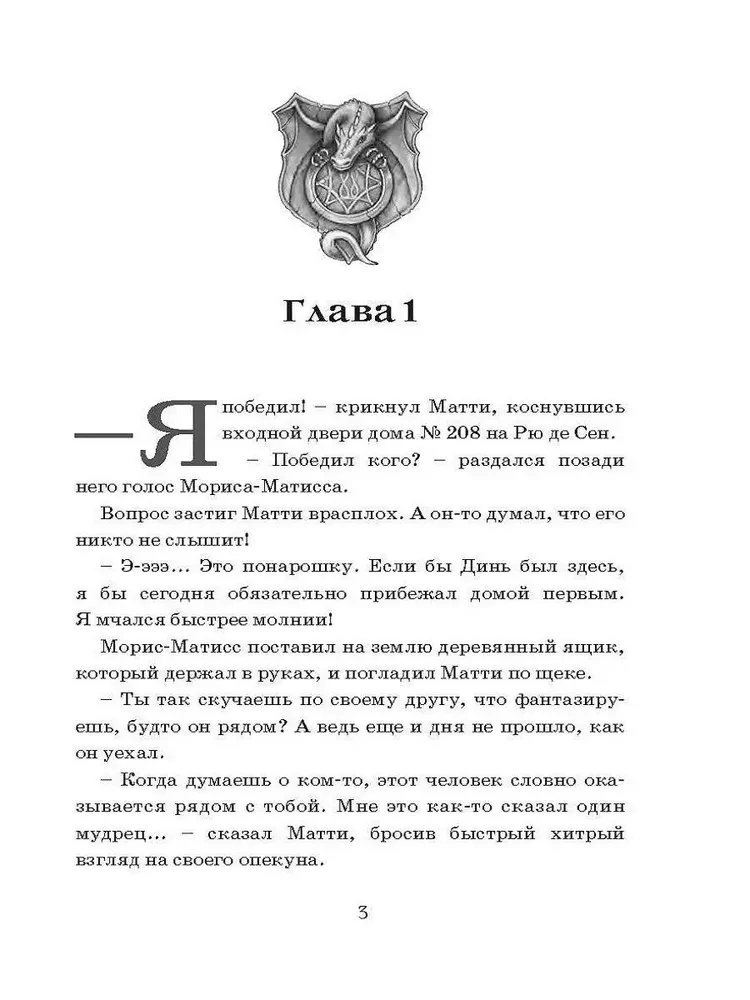 Глава 1

— Я победил! – крикнул Матти, коснувшись входной двери дома № 208 на Рю де Сен.

– Победил кого? – раздался позади него голос Мориса-Матисса.

Вопрос застиг Матти врасплох. А он-то думал, что его никто не слышит!

– Э-эээ... Это понарошку. Если бы Динь был здесь, я бы сегодня обязательно прибежал домой первым. Я мчался быстрее молнии!

Морис-Матисс поставил на землю деревянный ящик, который держал в руках, и погладил Матти по щеке.

– Ты так скучаешь по своему другу, что фантазируешь, будто он рядом? А ведь еще и дня не прошло, как он уехал.

– Когда думаешь о ком-то, этот человек словно оказывается рядом с тобой. Мне это как-то сказал один мудрец... – сказал Матти, бросив быстрый хитрый взгляд на своего опекуна.

3